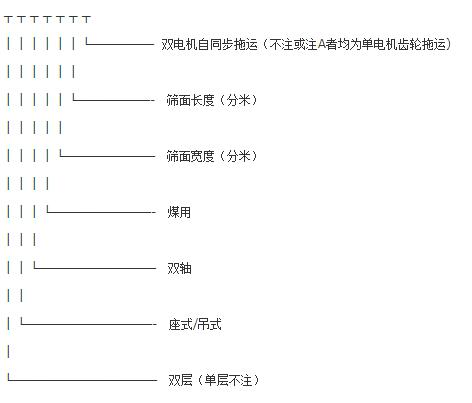 双电机自同步拖运（不注或注A者均为单电机齿轮拖运）

筛面长度（分米）

筛面宽度（分米）

煤用

双轴

座式/吊式

双层（单层不注）